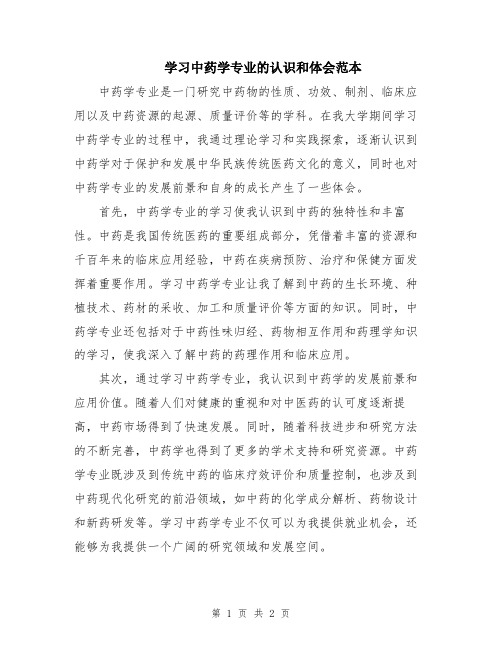 学习中药学专业的认识和体会范本

中药学专业是一门研究中药物的性质、功效、制剂、临床应用以及中药资源的起源、质量评价等的学科。在我大学期间学习中药学专业的过程中，我通过理论学习和实践探索，逐渐认识到中药学对于保护和发展中华民族传统医药文化的意义，同时也对中药学专业的发展前景和自身的成长产生了一些体会。

首先，中药学专业的学习使我认识到中药的独特性和丰富性。中药是我国传统医药的重要组成部分，凭借着丰富的资源和千百年来的临床应用经验，中药在疾病预防、治疗和保健方面发挥着重要作用。学习中药学专业让我了解到中药的生长环境、种植技术、药材的采收、加工和质量评价等方面的知识。同时，中药学专业还包括对于中药性味归经、药物相互作用和药理学知识的学习，使我深入了解中药的药理作用和临床应用。

其次，通过学习中药学专业，我认识到中药学的发展前景和应用价值。随着人们对健康的重视和对中医药的认可度逐渐提高，中药市场得到了快速发展。同时，随着科技进步和研究方法的不断完善，中药学也得到了更多的学术支持和研究资源。中药学专业既涉及到传统中药的临床疗效评价和质量控制，也涉及到中药现代化研究的前沿领域，如中药的化学成分解析、药物设计和新药研发等。学习中药学专业不仅可以为我提供就业机会，还能够为我提供一个广阔的研究领域和发展空间。

第 1 页 共 2 页